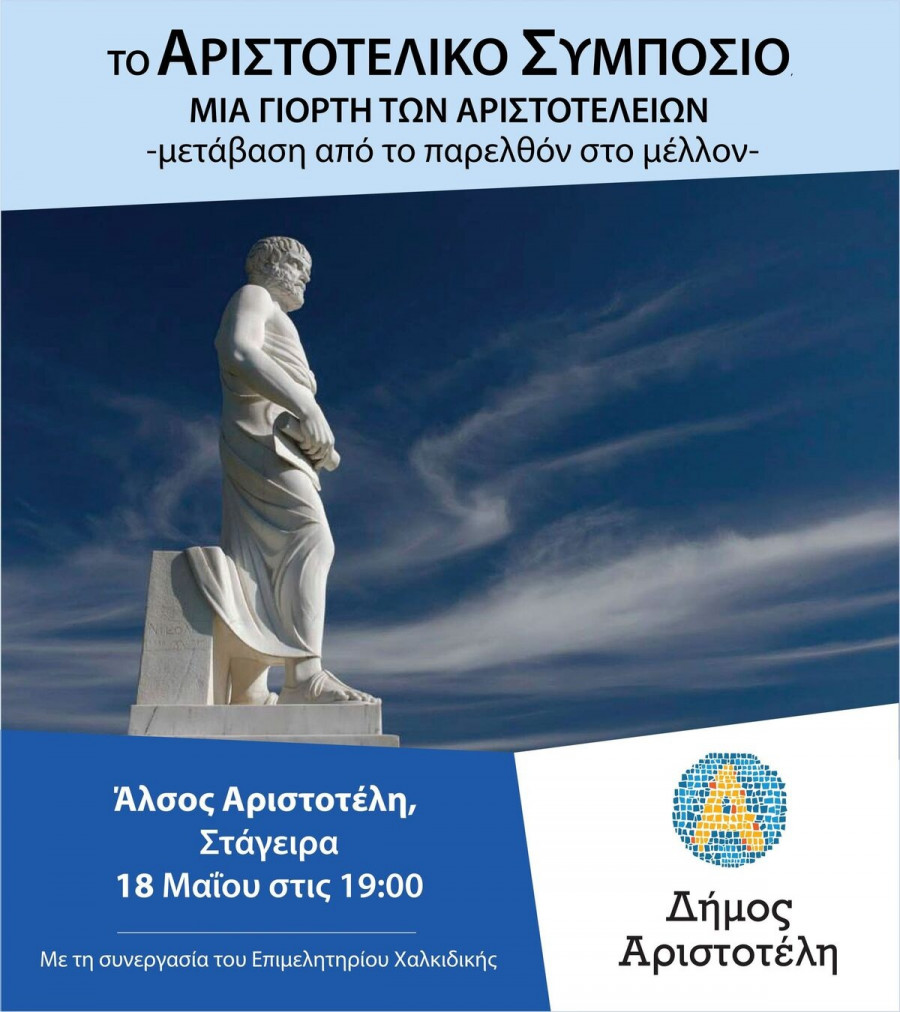 ΤΟ ΑΡΙΣΤΟΤΕΛΙΚΟ ΣΥΜΠΟΣΙΟ
ΜΙΑ ΓΙΟΡΤΗ ΤΩΝ ΑΡΙΣΤΟΤΕΛΕΙΩΝ
-μετάβαση από το παρελθόν στο μέλλον-

Άλσος Αριστοτέλη,
Στάγειρα
18 Μαΐου στις 19:00

Με τη συνεργασία του Επιμελητηρίου Χαλκιδικής

Δήμος
Αριστοτέλη